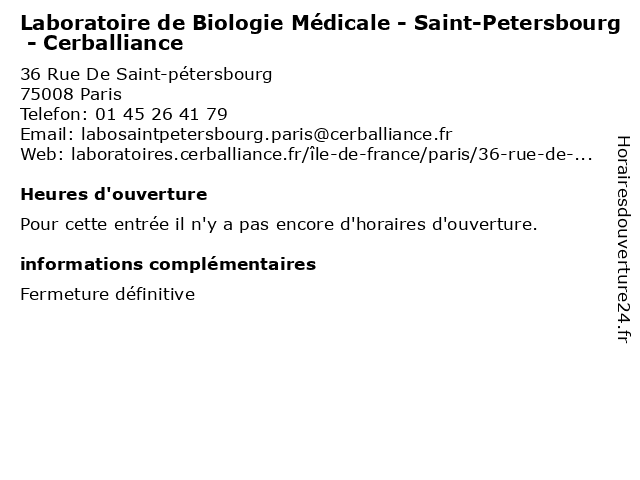 Laboratoire de Biologie Médicale - Saint-Petersbourg - Cerballiance

36 Rue De Saint-pétersbourg
75008 Paris
Telefon: 01 45 26 41 79
Email: labosaintpetersbourg.paris@cerballiance.fr
Web: laboratoires.cerballiance.fr/île-de-france/paris/36-rue-de-...

Heures d'ouverture

Pour cette entrée il n'y a pas encore d'horaires d'ouverture.

informations complémentaires

Fermeture définitive

Horairesdouverture24.fr